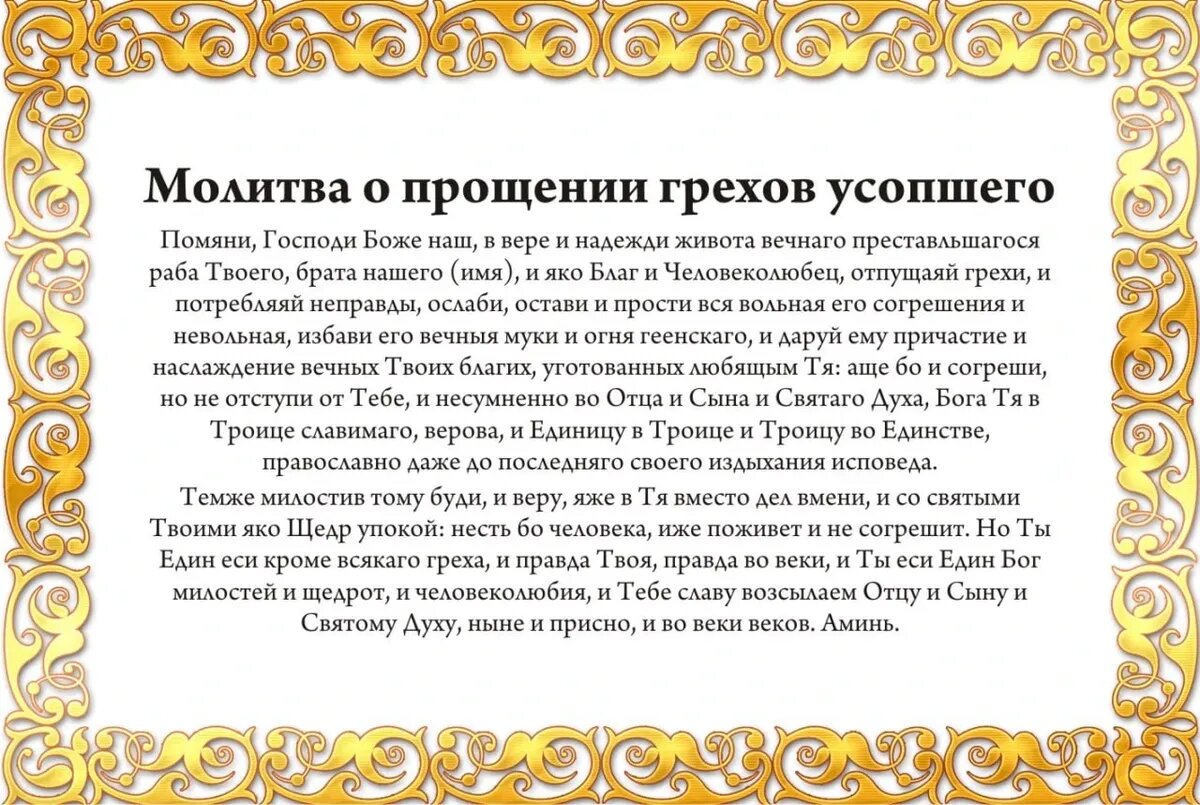 Молитва о прощении грехов усопшего

Помяни, Господи Боже наш, в вере и надежди живота вечнаго преставльшагося раба Твоего, брата нашего (имя), и яко Благ и Человеколюбец, отпущаяй грехи, и потребляяй неправды, ослаби, остави и прости вся вольная его согрешения и невольная, избави его вечныя муки и огня геенскаго, и даруй ему причастие и наслаждение вечных Твоих благих, уготованных любящым Тя: аще бо и согреши, но не отступи от Тебе, и несумненно во Отца и Сына и Святаго Духа, Бога Тя в Троице славимаго, верова, и Единицу в Троице и Троицу во Единстве, православно даже до последняго своего издыхания исповеда.

Темже милостив тому буди, и веру, яже в Тя вместо дел вмени, и со святыми Твоими яко Щедр упокой: несть бо человека, иже поживет и не согрешит. Но Ты Един еси кроме всякаго греха, и правда Твоя, правда во веки, и Ты еси Един Бог милостей и щедрот, и человеколюбия, и Тебе славу возсылаем Отцу и Сыну и Святому Духу, ныне и присно, и во веки веков. Аминь.